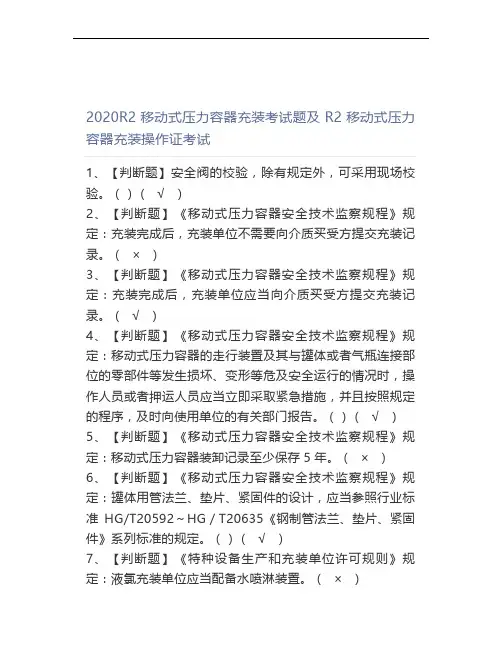 2020R2 移动式压力容器充装考试题及 R2 移动式压力容器充装操作证考试

1、【判断题】安全阀的校验，除有规定外，可采用现场校验。（ ）（ √ ）

2、【判断题】《移动式压力容器安全技术监察规程》规定：充装完成后，充装单位不需要向介质买受方提交充装记录。（ × ）

3、【判断题】《移动式压力容器安全技术监察规程》规定：充装完成后，充装单位应当向介质买受方提交充装记录。（ √ ）

4、【判断题】《移动式压力容器安全技术监察规程》规定：移动式压力容器的走行装置及其与罐体或者气瓶连接部位的零部件等发生损坏、变形等危及安全运行的情况时，操作人员或者押运人员应当立即采取紧急措施，并且按照规定的程序，及时向使用单位的有关部门报告。（ ）（ √ ）

5、【判断题】《移动式压力容器安全技术监察规程》规定：移动式压力容器装卸记录至少保存 5 年。（ × ）

6、【判断题】《移动式压力容器安全技术监察规程》规定：罐体用管法兰、垫片、紧固件的设计，应当参照行业标准 HG/T20592～HG / T20635《钢制管法兰、垫片、紧固件》系列标准的规定。（ ）（ √ ）

7、【判断题】《特种设备生产和充装单位许可规则》规定：液氯充装单位应当配备水喷淋装置。（ × ）